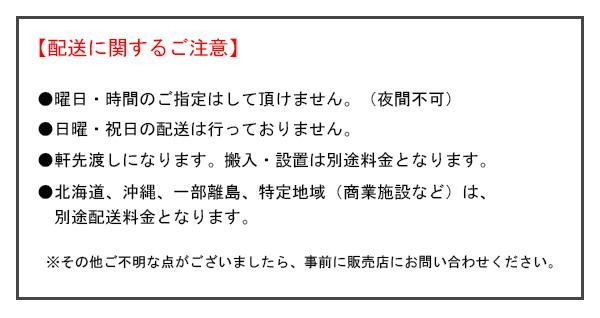 【配送に関するご注意】

●曜日・時間のご指定はして頂けません。（夜間不可）

●日曜・祝日の配送は行っておりません。

●軒先渡しになります。搬入・設置は別途料金となります。

●北海道、沖縄、一部離島、特定地域（商業施設など）は、別途配送料金となります。

※その他ご不明な点がございましたら、事前に販売店にお問い合わせください。